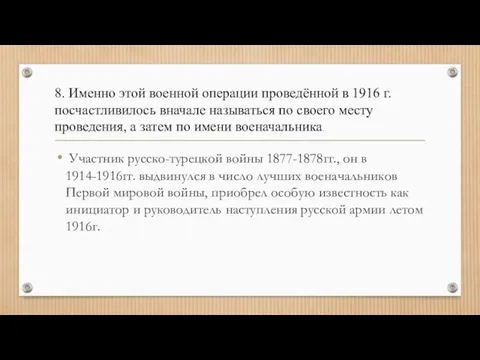 8. Именно этой военной операции проведённой в 1916 г. посчастливилось вначале называться по своего месту проведения, а затем по имени военачальника.

• Участник русско-турецкой войны 1877-1878гг., он в 1914-1916гг. выдвинулся в число лучших военачальников Первой мировой войны, приобрел особую известность как инициатор и руководитель наступления русской армии летом 1916г.